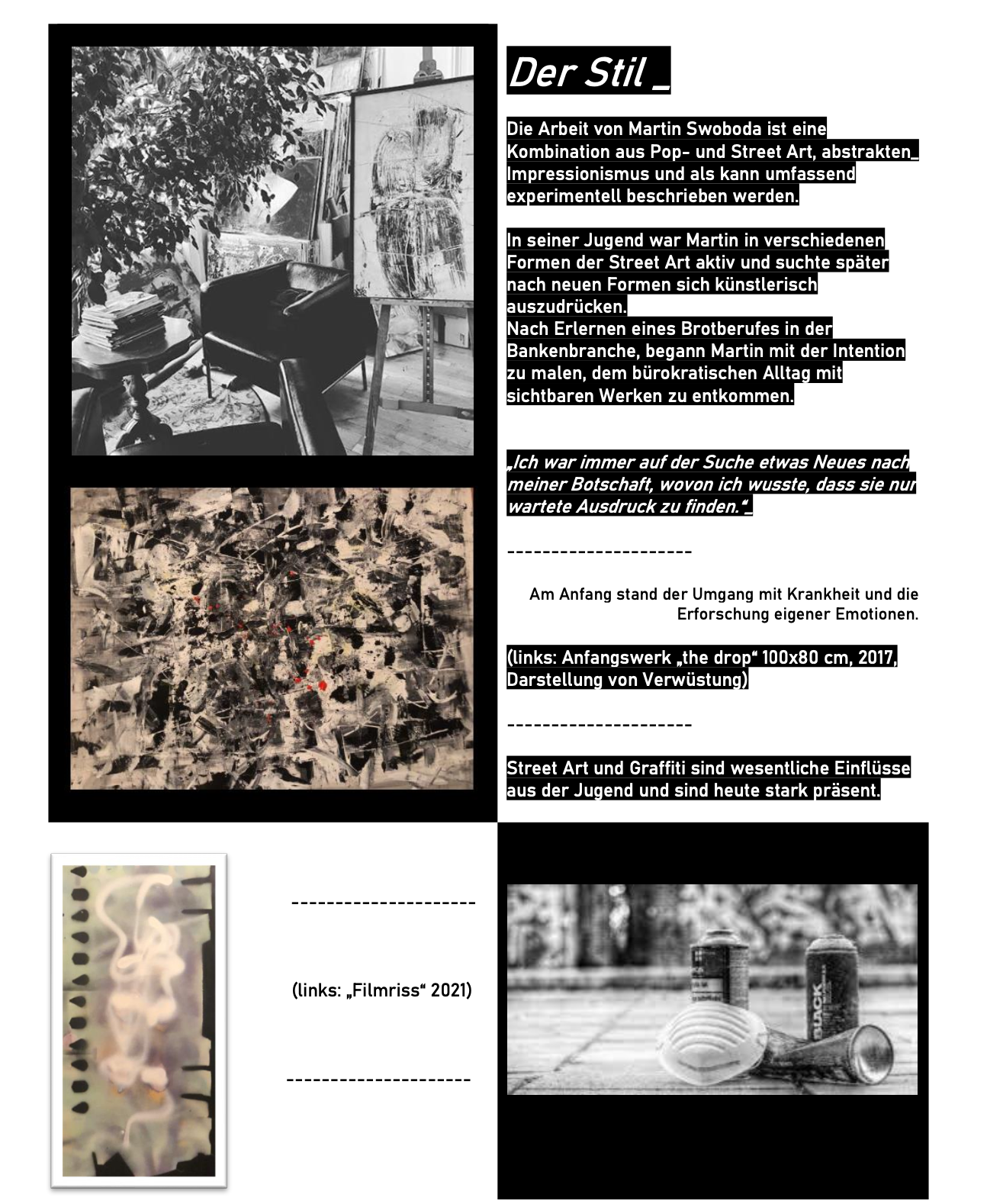 Der Stil _

Die Arbeit von Martin Swoboda ist eine Kombination aus Pop- und Street Art, abstrakten_ Impressionismus und als kann umfassend experimentell beschrieben werden.

In seiner Jugend war Martin in verschiedenen Formen der Street Art aktiv und suchte später nach neuen Formen sich künstlerisch auszudrücken.
Nach Erlernen eines Brotberufes in der Bankenbranche, begann Martin mit der Intention zu malen, dem bürokratischen Alltag mit sichtbaren Werken zu entkommen.

„Ich war immer auf der Suche etwas Neues nach meiner Botschaft, wovon ich wusste, dass sie nur wartete Ausdruck zu finden.“_

---------------------

Am Anfang stand der Umgang mit Krankheit und die Erforschung eigener Emotionen.

(links: Anfangswerk „the drop“ 100x80 cm, 2017, Darstellung von Verwüstung)

---------------------

Street Art und Graffiti sind wesentliche Einflüsse aus der Jugend und sind heute stark präsent.

---------------------

(links: „Filmriss“ 2021)

---------------------